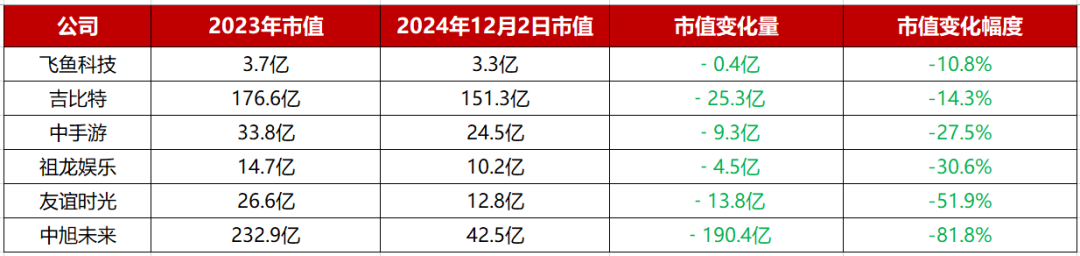 | 公司 | 2023年市值 | 2024年12月2日市值 | 市值变化量 | 市值变化幅度 |
|---|---|---|---|---|
| 飞鱼科技 | 3.7亿 | 3.3亿 | - 0.4亿 | -10.8% |
| 吉比特 | 176.6亿 | 151.3亿 | - 25.3亿 | -14.3% |
| 中手游 | 33.8亿 | 24.5亿 | - 9.3亿 | -27.5% |
| 祖龙娱乐 | 14.7亿 | 10.2亿 | - 4.5亿 | -30.6% |
| 友谊时光 | 26.6亿 | 12.8亿 | - 13.8亿 | -51.9% |
| 中旭未来 | 232.9亿 | 42.5亿 | - 190.4亿 | -81.8% |